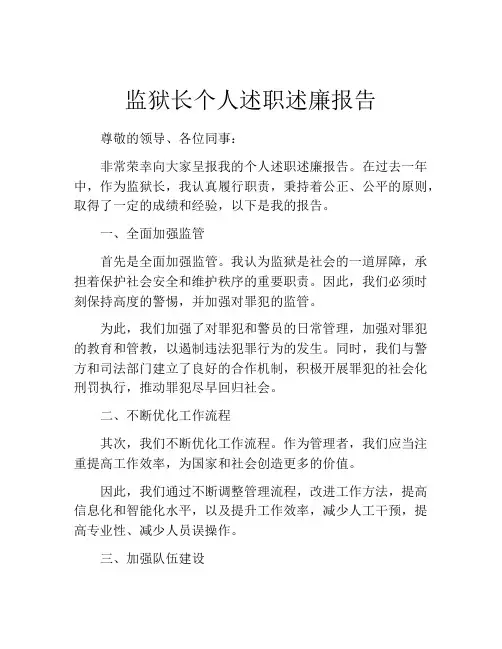 监狱长个人述职述廉报告

尊敬的领导、各位同事：

非常荣幸向大家呈报我的个人述职述廉报告。在过去一年中，作为监狱长，我认真履行职责，秉持着公正、公平的原则，取得了一定的成绩和经验，以下是我的报告。

一、全面加强监管

首先是全面加强监管。我认为监狱是社会的一道屏障，承担着保护社会安全和维护秩序的重要职责。因此，我们必须时刻保持高度的警惕，并加强对罪犯的监管。

为此，我们加强了对罪犯和警员的日常管理，加强对罪犯的教育和管教，以遏制违法犯罪行为的发生。同时，我们与警方和司法部门建立了良好的合作机制，积极开展罪犯的社会化刑罚执行，推动罪犯尽早回归社会。

二、不断优化工作流程

其次，我们不断优化工作流程。作为管理者，我们应当注重提高工作效率，为国家和社会创造更多的价值。

因此，我们通过不断调整管理流程，改进工作方法，提高信息化和智能化水平，以及提升工作效率，减少人工干预，提高专业性、减少人员误操作。

三、加强队伍建设